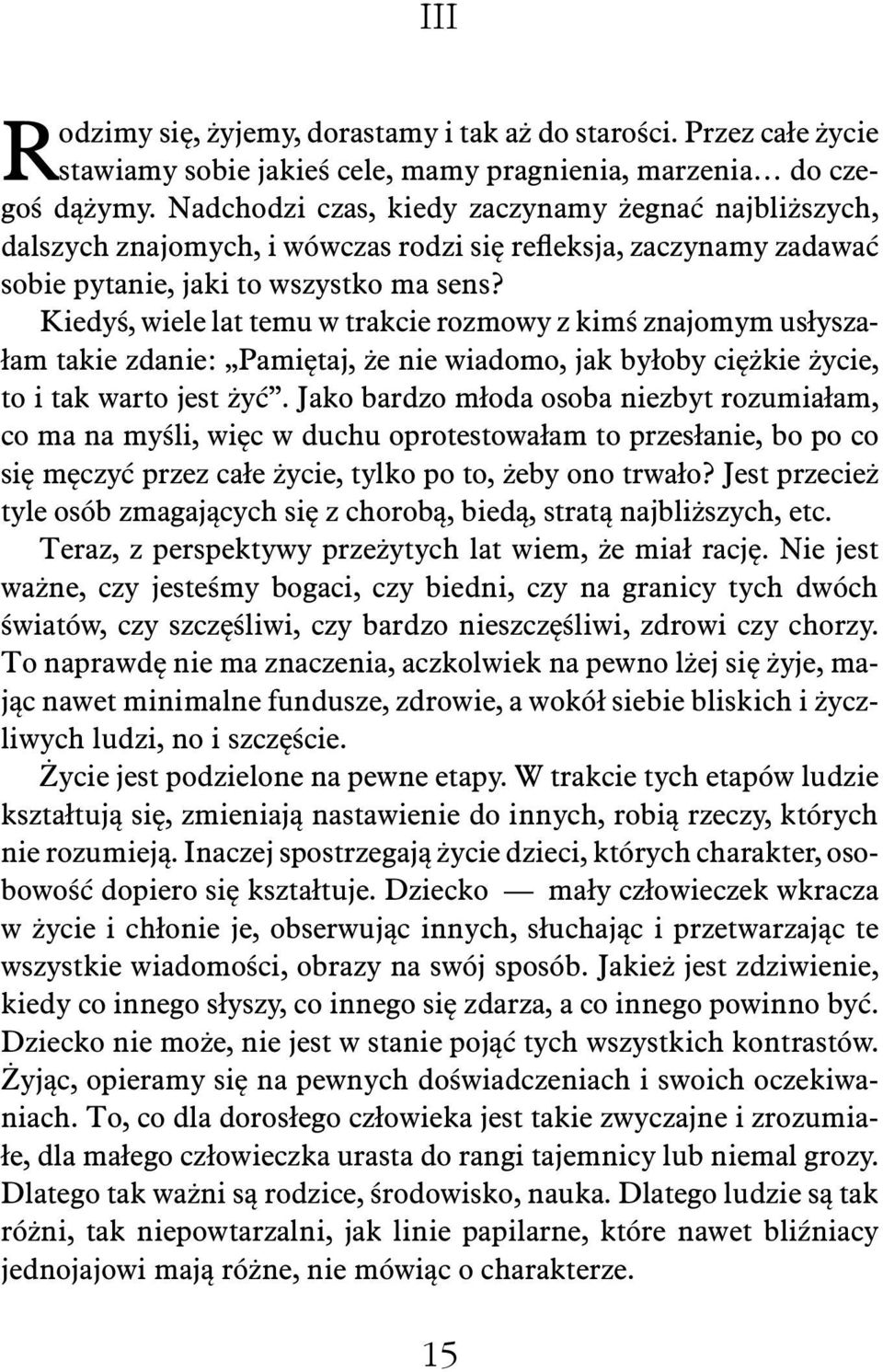 III

Rodzimy się, żyjemy, dorastamy i tak aż do starości. Przez całe życie stawiamy sobie jakieś cele, mamy pragnienia, marzenia… do czegoś dążymy. Nadchodzi czas, kiedy zaczynamy żegnać najbliższych, dalszych znajomych, i wówczas rodzi się refleksja, zaczynamy zadawać sobie pytanie, jaki to wszystko ma sens?

Kiedyś, wiele lat temu w trakcie rozmowy z kimś znajomym usłyszałam takie zdanie: „Pamiętaj, że nie wiadomo, jak byłoby ciężkie życie, to i tak warto jest żyć”. Jako bardzo młoda osoba niezbyt rozumiałam, co ma na myśli, więc w duchu oprotestowałam to przesłanie, bo po co się męczyć przez całe życie, tylko po to, żeby ono trwało? Jest przecież tyle osób zmagających się z chorobą, biedą, stratą najbliższych, etc.

Teraz, z perspektywy przeżytych lat wiem, że miał rację. Nie jest ważne, czy jesteśmy bogaci, czy biedni, czy na granicy tych dwóch światów, czy szczęśliwi, czy bardzo nieszczęśliwi, zdrowi czy chorzy. To naprawdę nie ma znaczenia, aczkolwiek na pewno lżej się żyje, mając nawet minimalne fundusze, zdrowie, a wokół siebie bliskich i życzliwych ludzi, no i szczęście.

Życie jest podzielone na pewne etapy. W trakcie tych etapów ludzie kształtują się, zmieniają nastawienie do innych, robią rzeczy, których nie rozumieją. Inaczej spostrzegają życie dzieci, których charakter, osobowość dopiero się kształtuje. Dziecko — mały człowieczek wkracza w życie i chłonie je, obserwując innych, słuchając i przetwarzając te wszystkie wiadomości, obrazy na swój sposób. Jakież jest zdziwienie, kiedy co innego słyszy, co innego się zdarza, a co innego powinno być. Dziecko nie może, nie jest w stanie pojąć tych wszystkich kontrastów. Żyjąc, opieramy się na pewnych doświadczeniach i swoich oczekiwaniach. To, co dla dorosłego człowieka jest takie zwyczajne i zrozumiałe, dla małego człowieczka urasta do rangi tajemnicy lub niemal grozy. Dlatego tak ważni są rodzice, środowisko, nauka. Dlatego ludzie są tak różni, tak niepowtarzalni, jak linie papilarne, które nawet bliźniacy jednojajowi mają różne, nie mówiąc o charakterze.

15